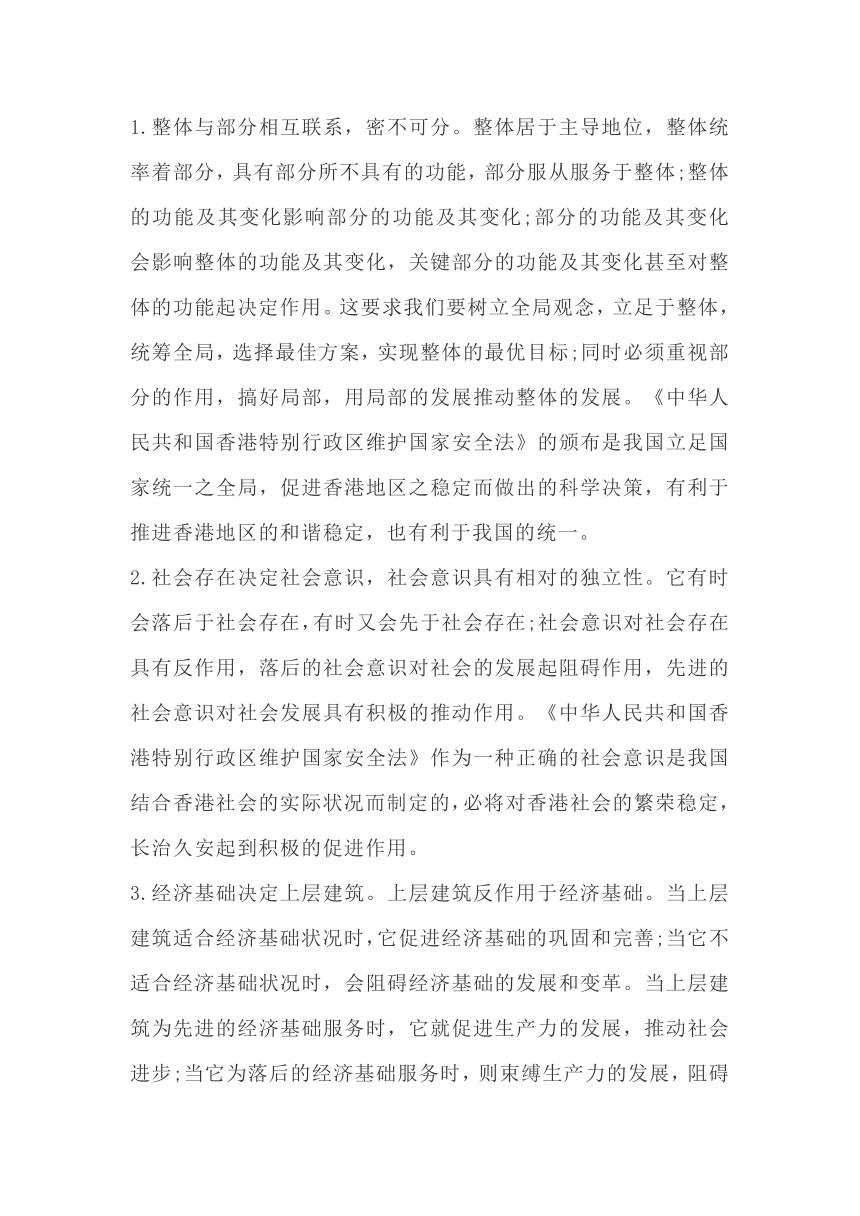 1.整体与部分相互联系，密不可分。整体居于主导地位，整体统率着部分，具有部分所不具有的功能，部分服从服务于整体;整体的功能及其变化影响部分的功能及其变化;部分的功能及其变化会影响整体的功能及其变化，关键部分的功能及其变化甚至对整体的功能起决定作用。这要求我们要树立全局观念，立足于整体，统筹全局，选择最佳方案，实现整体的最优目标;同时必须重视部分的作用，搞好局部，用局部的发展推动整体的发展。《中华人民共和国香港特别行政区维护国家安全法》的颁布是我国立足国家统一之全局，促进香港地区之稳定而做出的科学决策，有利于推进香港地区的和谐稳定，也有利于我国的统一。

2.社会存在决定社会意识，社会意识具有相对的独立性。它有时会落后于社会存在，有时又会先于社会存在;社会意识对社会存在具有反作用，落后的社会意识对社会的发展起阻碍作用，先进的社会意识对社会发展具有积极的推动作用。《中华人民共和国香港特别行政区维护国家安全法》作为一种正确的社会意识是我国结合香港社会的实际状况而制定的，必将对香港社会的繁荣稳定，长治久安起到积极的促进作用。

3.经济基础决定上层建筑。上层建筑反作用于经济基础。当上层建筑适合经济基础状况时，它促进经济基础的巩固和完善;当它不适合经济基础状况时，会阻碍经济基础的发展和变革。当上层建筑为先进的经济基础服务时，它就促进生产力的发展，推动社会进步;当它为落后的经济基础服务时，则束缚生产力的发展，阻碍